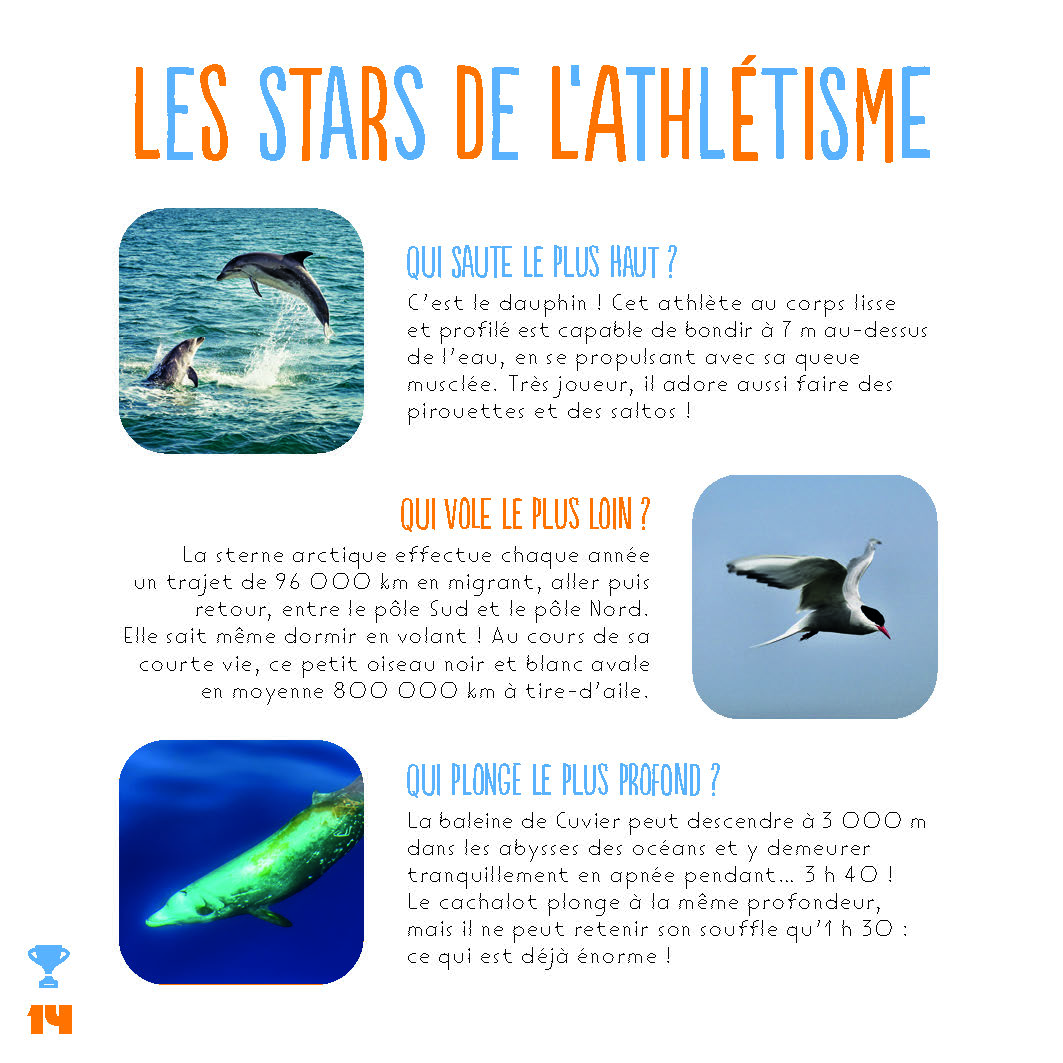 LES STARS DE L'ATHLÉTISME

QUI SAUTE LE PLUS HAUT ?

C'est le dauphin ! Cet athlète au corps lisse et profilé est capable de bondir à 7 m au-dessus de l'eau, en se propulsant avec sa queue musclée. Très joueur, il adore aussi faire des pirouettes et des saltos !

QUI VOLE LE PLUS LOIN ?

La sterne arctique effectue chaque année un trajet de 96 000 km en migrant, aller puis retour, entre le pôle Sud et le pôle Nord. Elle sait même dormir en volant ! Au cours de sa courte vie, ce petit oiseau noir et blanc avale en moyenne 800 000 km à tire-d'aile.

QUI PLONGE LE PLUS PROFOND ?

La baleine de Cuvier peut descendre à 3 000 m dans les abysses des océans et y demeurer tranquillement en apnée pendant... 3 h 40 ! Le cachalot plonge à la même profondeur, mais il ne peut retenir son souffle qu'1 h 30 : ce qui est déjà énorme !

14